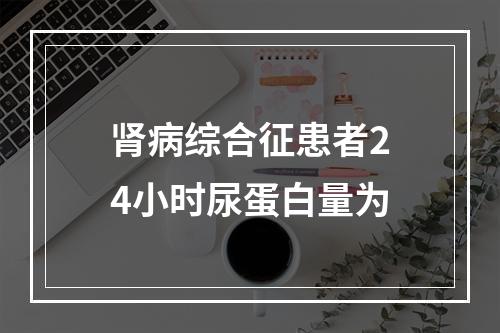 肾病综合征患者24小时尿蛋白量为